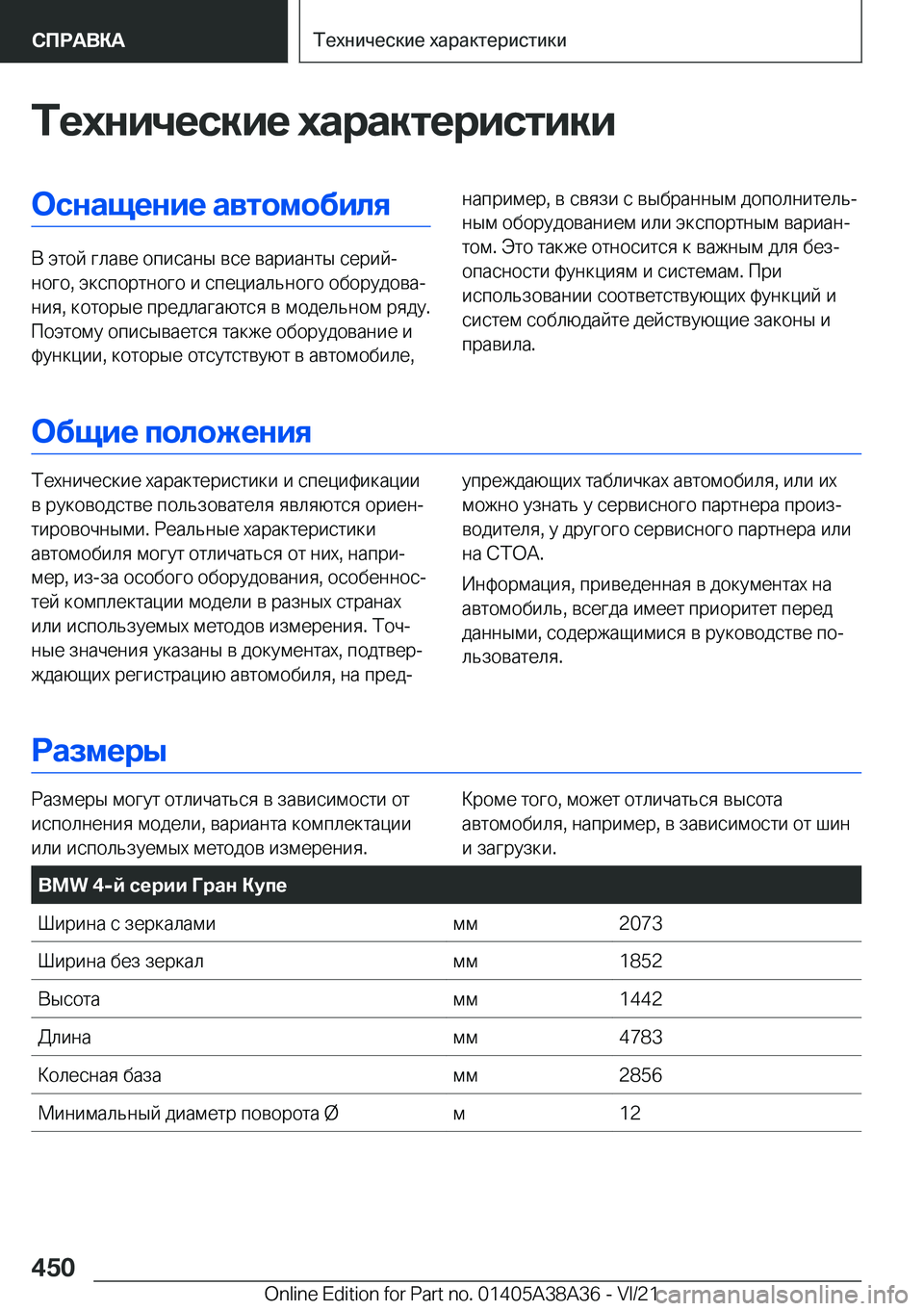 СПРАВКА

Технические характеристики

Технические характеристики

Оснащение автомобиля

В этой главе описаны все варианты серийного, экспортного и специального оборудования, которые предлагаются в модельном ряду. Поэтому описывается также оборудование и функции, которые отсутствуют в автомобиле, например, в связи с выбранным дополнительным оборудованием или экспортным вариантом. Это также относится к важным для безопасности функциям и системам. При использовании соответствующих функций и систем соблюдайте действующие законы и правила.

Общие положения

Технические характеристики и спецификации в руководстве пользователя являются ориентировочными. Реальные характеристики автомобиля могут отличаться от них, например, из-за особого оборудования, особенностей комплектации модели в разных странах или используемых методов измерения. Точные значения указаны в документах, подтверждающих регистрацию автомобиля, на предупреждающих табличках автомобиля, или их можно узнать у сервисного партнера производителя, у другого сервисного партнера или на СТОА.

Информация, приведенная в документах на автомобиль, всегда имеет приоритет перед данными, содержащимися в руководстве пользователя.

Размеры

Размеры могут отличаться в зависимости от исполнения модели, варианта комплектации или используемых методов измерения. Кроме того, может отличаться высота автомобиля, например, в зависимости от шин и загрузки.

| BMW 4-й серии Гран Купе | | |
|---|---|---|
| Ширина с зеркалами | мм | 2073 |
| Ширина без зеркал | мм | 1852 |
| Высота | мм | 1442 |
| Длина | мм | 4783 |
| Колесная база | мм | 2856 |
| Минимальный диаметр поворота Ø | м | 12 |

450

Online Edition for Part no. 01405A38A36 - VI/21

carmanualsonline.info